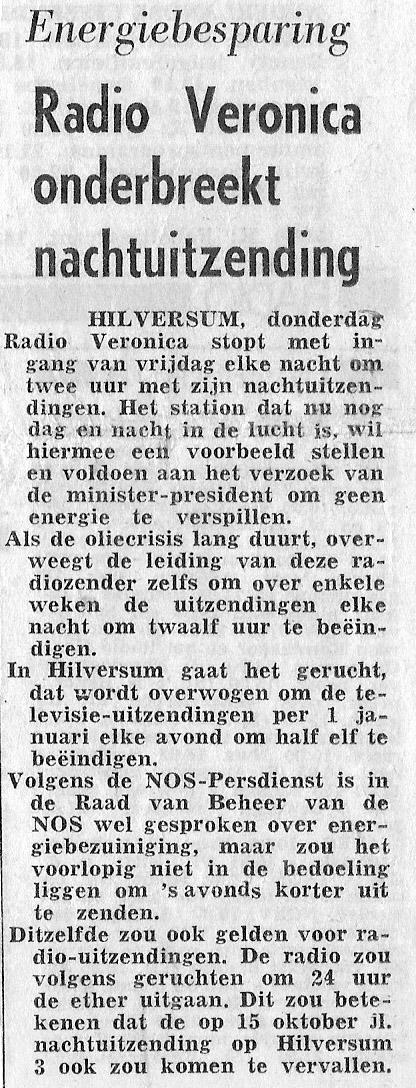 Energiebesparing

Radio Veronica onderbreekt nachtuitzending

HILVERSUM, donderdag Radio Veronica stopt met ingang van vrijdag elke nacht om twee uur met zijn nachtuitzendingen. Het station dat nu nog dag en nacht in de lucht is, wil hiermee een voorbeeld stellen en voldoen aan het verzoek van de minister-president om geen energie te verspillen.

Als de oliecrisis lang duurt, overweegt de leiding van deze radiozender zelfs om over enkele weken de uitzendingen elke nacht om twaalf uur te beëindigen.

In Hilversum gaat het gerucht, dat wordt overwogen om de televisie-uitzendingen per 1 januari elke avond om half elf te beëindigen.

Volgens de NOS-Persdienst is in de Raad van Beheer van de NOS wel gesproken over energiebezuiniging, maar zou het voorlopig niet in de bedoeling liggen om 's avonds korter uit te zenden.

Ditzelfde zou ook gelden voor radio-uitzendingen. De radio zou volgens geruchten om 24 uur de ether uitgaan. Dit zou betekenen dat de op 15 oktober jl. nachtuitzending op Hilversum 3 ook zou komen te vervallen.